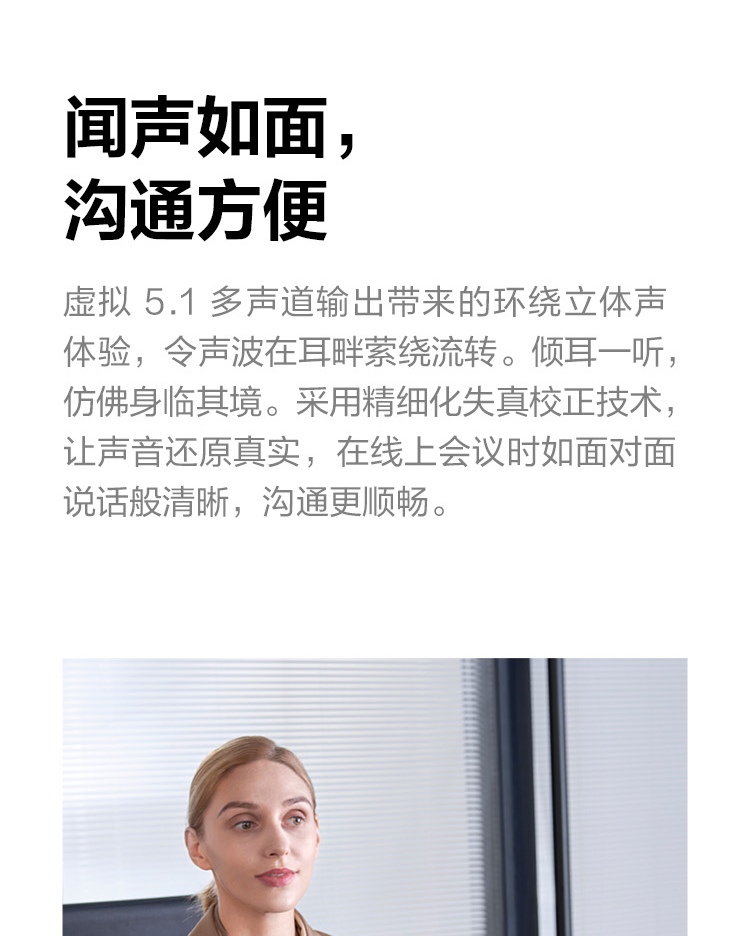 闻声如面，
沟通方便

虚拟 5.1 多声道输出带来的环绕立体声体验，令声波在耳畔萦绕流转。倾耳一听，仿佛身临其境。采用精细化失真校正技术，让声音还原真实，在线上会议时如面对面说话般清晰，沟通更顺畅。